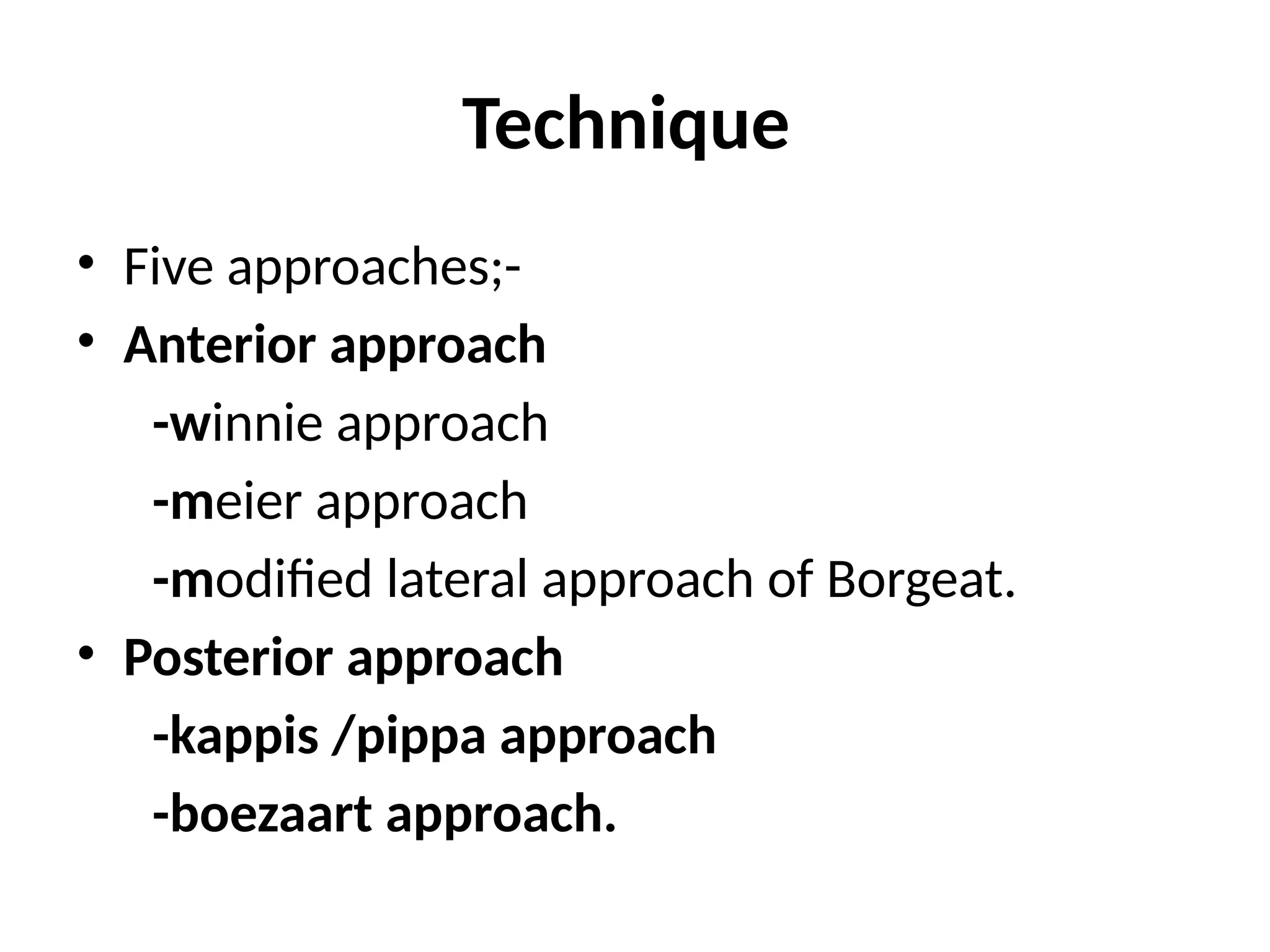 Technique

• Five approaches;-
• Anterior approach
-winnie approach
-meier approach
-modified lateral approach of Borgeat.
• Posterior approach
-kappis /pippa approach
-boezaart approach.